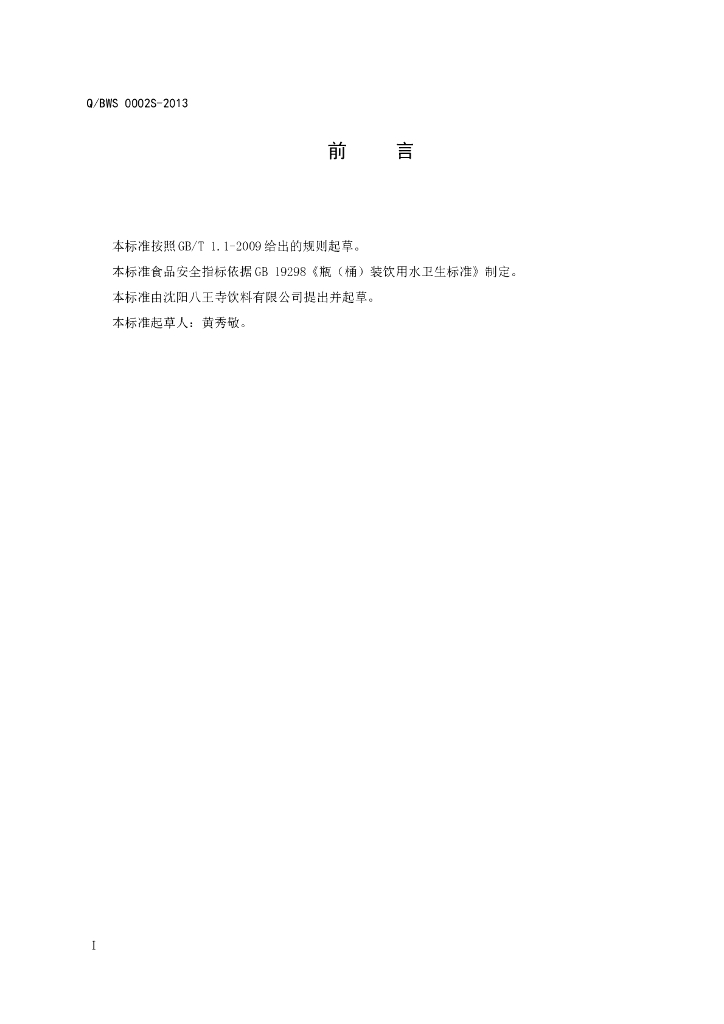 Q/BWS 0002S-2013

前 言

本标准按照GB/T 1.1-2009给出的规则起草。

本标准食品安全指标依据GB 19298《瓶（桶）装饮用水卫生标准》制定。

本标准由沈阳八王寺饮料有限公司提出并起草。

本标准起草人：黄秀敏。

I